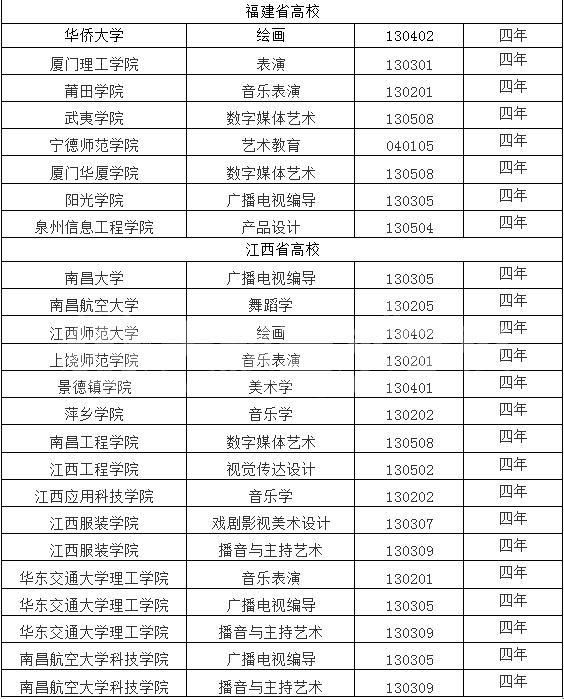 | 福建省高校 | | | |
|---|---|---|---|
| 华侨大学 | 绘画 | 130402 | 四年 |
| 厦门理工学院 | 表演 | 130301 | 四年 |
| 莆田学院 | 音乐表演 | 130201 | 四年 |
| 武夷学院 | 数字媒体艺术 | 130508 | 四年 |
| 宁德师范学院 | 艺术教育 | 040105 | 四年 |
| 厦门华厦学院 | 数字媒体艺术 | 130508 | 四年 |
| 阳光学院 | 广播电视编导 | 130305 | 四年 |
| 泉州信息工程学院 | 产品设计 | 130504 | 四年 |
| 江西省高校 | | | |
| 南昌大学 | 广播电视编导 | 130305 | 四年 |
| 南昌航空大学 | 舞蹈学 | 130205 | 四年 |
| 江西师范大学 | 绘画 | 130402 | 四年 |
| 上饶师范学院 | 音乐表演 | 130201 | 四年 |
| 景德镇学院 | 美术学 | 130401 | 四年 |
| 萍乡学院 | 音乐学 | 130202 | 四年 |
| 南昌工程学院 | 数字媒体艺术 | 130508 | 四年 |
| 江西工程学院 | 视觉传达设计 | 130502 | 四年 |
| 江西应用科技学院 | 音乐学 | 130202 | 四年 |
| 江西服装学院 | 戏剧影视美术设计 | 130307 | 四年 |
| 江西服装学院 | 播音与主持艺术 | 130309 | 四年 |
| 华东交通大学理工学院 | 音乐表演 | 130201 | 四年 |
| 华东交通大学理工学院 | 广播电视编导 | 130305 | 四年 |
| 华东交通大学理工学院 | 播音与主持艺术 | 130309 | 四年 |
| 南昌航空大学科技学院 | 广播电视编导 | 130305 | 四年 |
| 南昌航空大学科技学院 | 播音与主持艺术 | 130309 | 四年 |